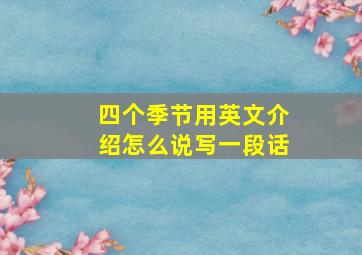 四个季节用英文介绍怎么说写一段话